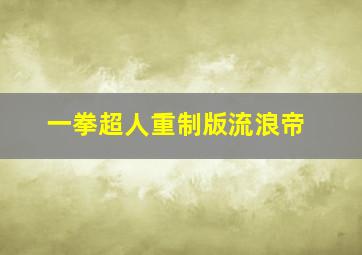 一拳超人重制版流浪帝